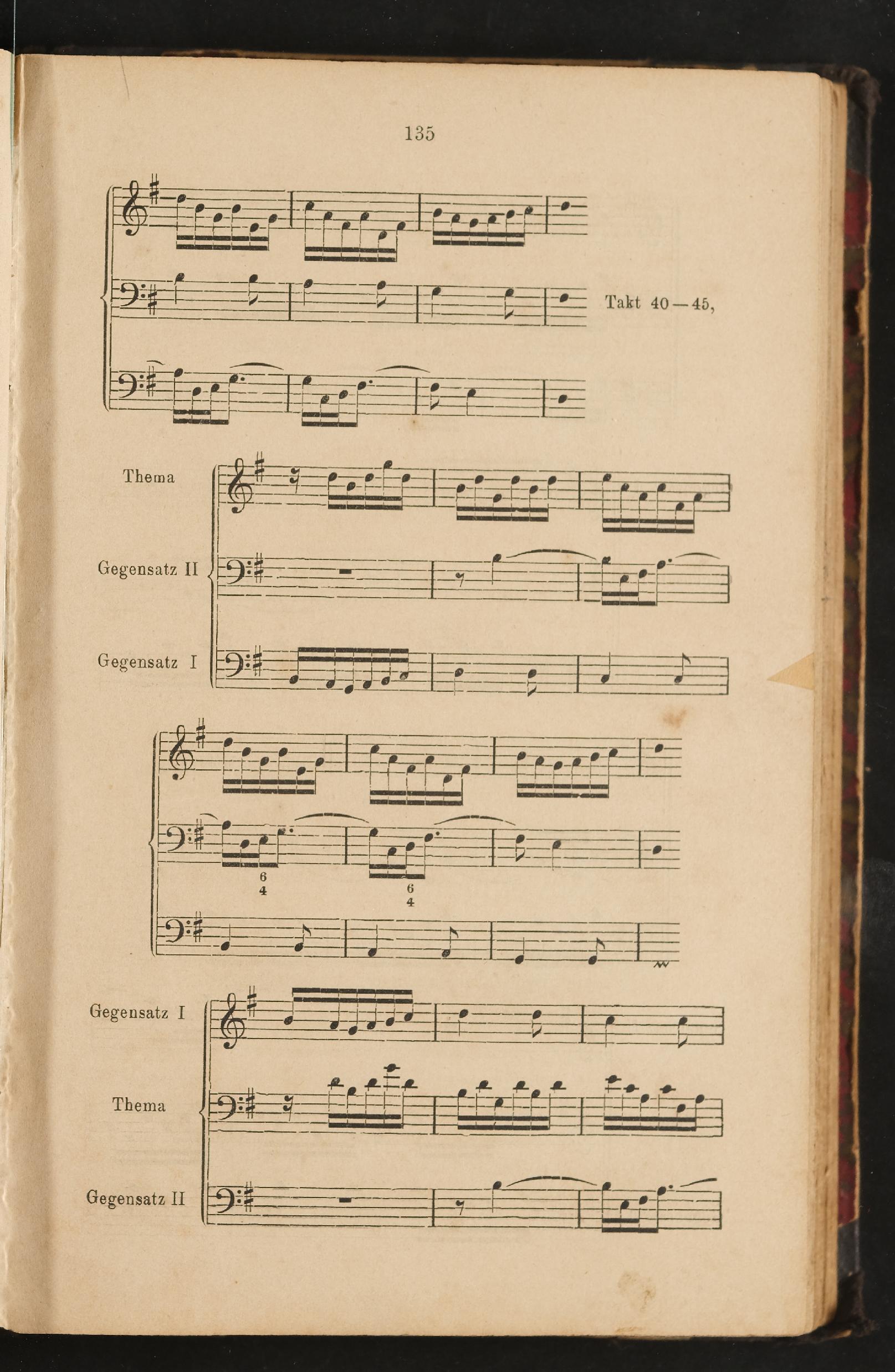 135

Takt 40—45,

Thema

Gegensatz II

Gegensatz I

6
4

6
4

Gegensatz I

Thema

Gegensatz II